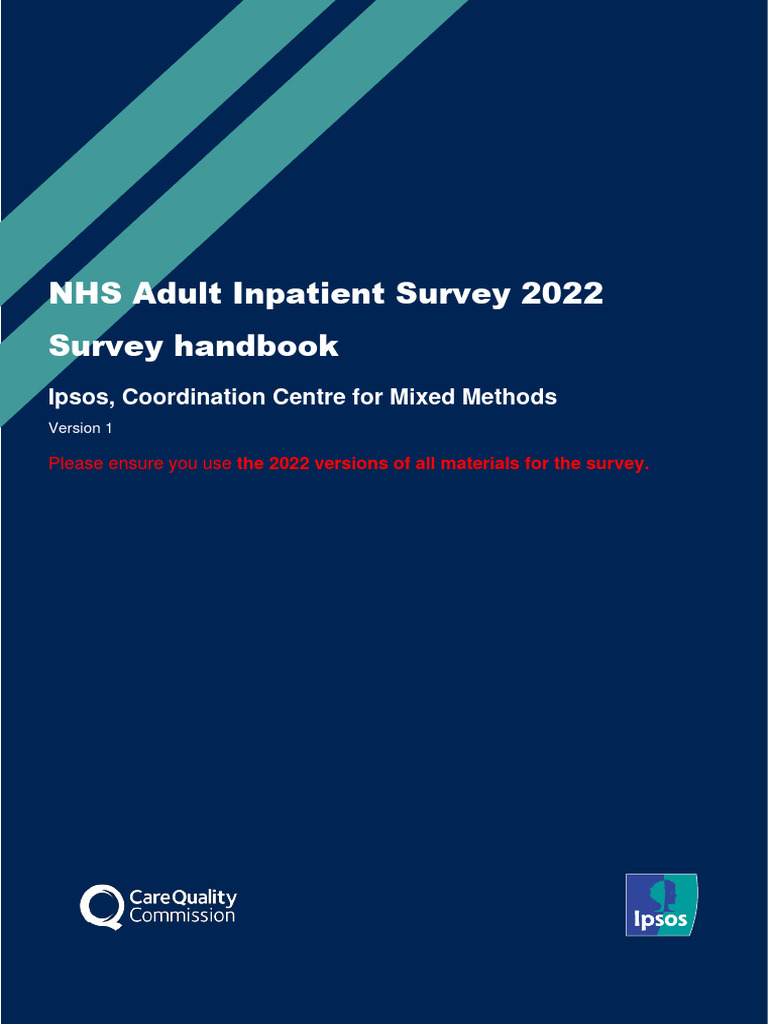 NHS Adult Inpatient Survey 2022

Survey handbook

Ipsos, Coordination Centre for Mixed Methods

Version 1

Please ensure you use the 2022 versions of all materials for the survey.

CareQuality Commission

Ipsos